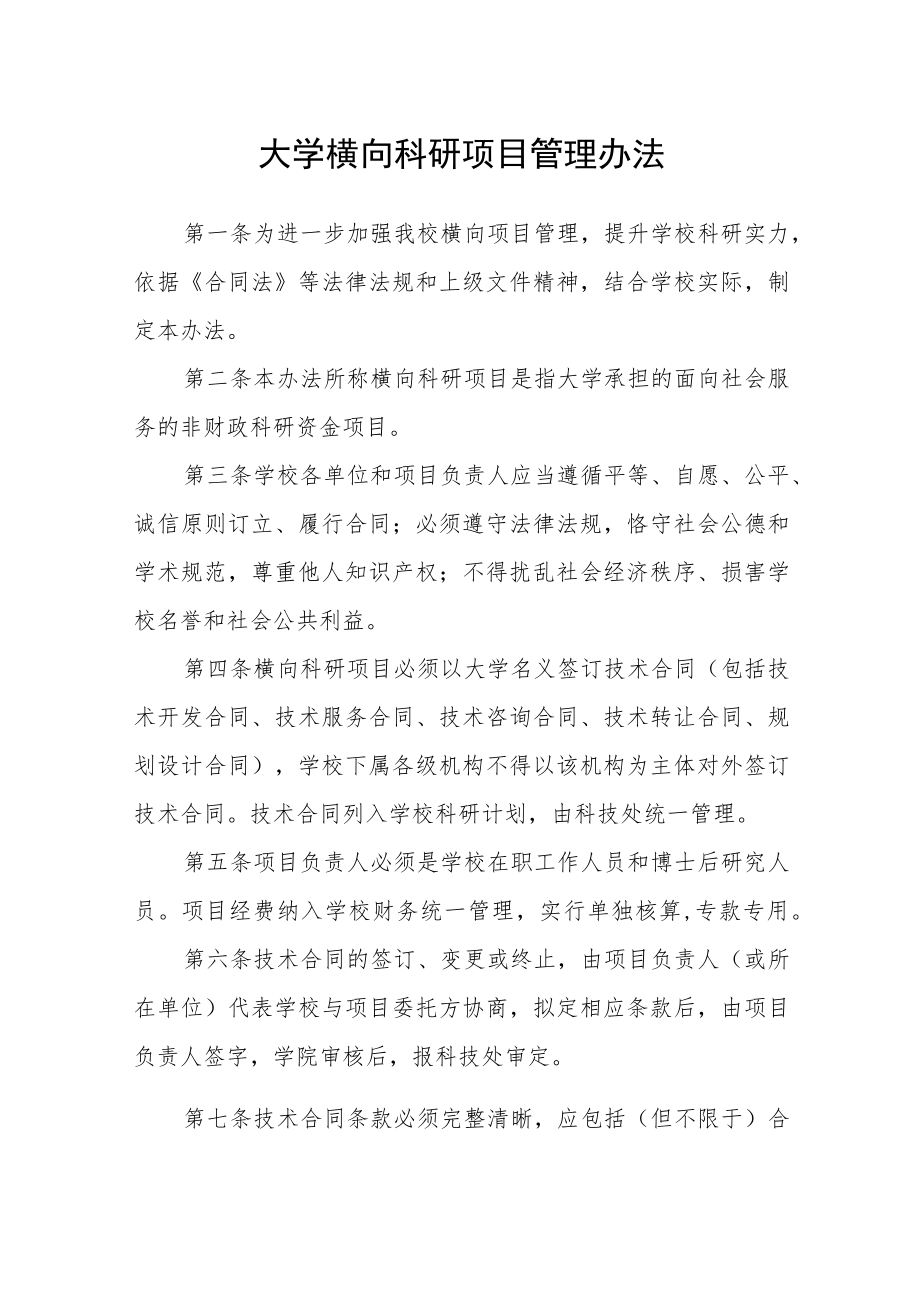 大学横向科研项目管理办法

第一条为进一步加强我校横向项目管理，提升学校科研实力，依据《合同法》等法律法规和上级文件精神，结合学校实际，制定本办法。

第二条本办法所称横向科研项目是指大学承担的面向社会服务的非财政科研资金项目。

第三条学校各单位和项目负责人应当遵循平等、自愿、公平、诚信原则订立、履行合同；必须遵守法律法规，恪守社会公德和学术规范，尊重他人知识产权；不得扰乱社会经济秩序、损害学校名誉和社会公共利益。

第四条横向科研项目必须以大学名义签订技术合同（包括技术开发合同、技术服务合同、技术咨询合同、技术转让合同、规划设计合同），学校下属各级机构不得以该机构为主体对外签订技术合同。技术合同列入学校科研计划，由科技处统一管理。

第五条项目负责人必须是学校在职工作人员和博士后研究人员。项目经费纳入学校财务统一管理，实行单独核算,专款专用。

第六条技术合同的签订、变更或终止，由项目负责人（或所在单位）代表学校与项目委托方协商，拟定相应条款后，由项目负责人签字，学院审核后，报科技处审定。

第七条技术合同条款必须完整清晰，应包括（但不限于）合